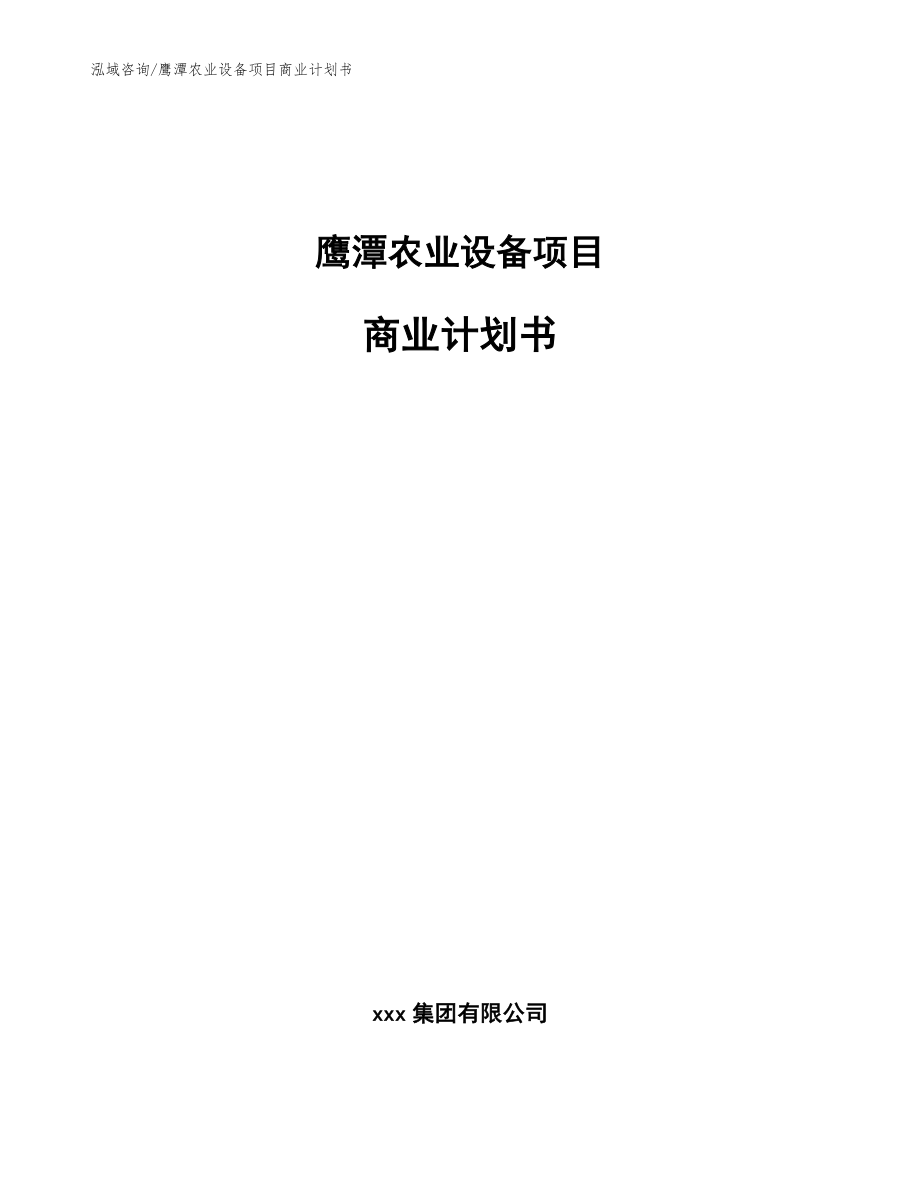 泓域咨询/鹰潭农业设备项目商业计划书

鹰潭农业设备项目

商业计划书

xxx 集团有限公司